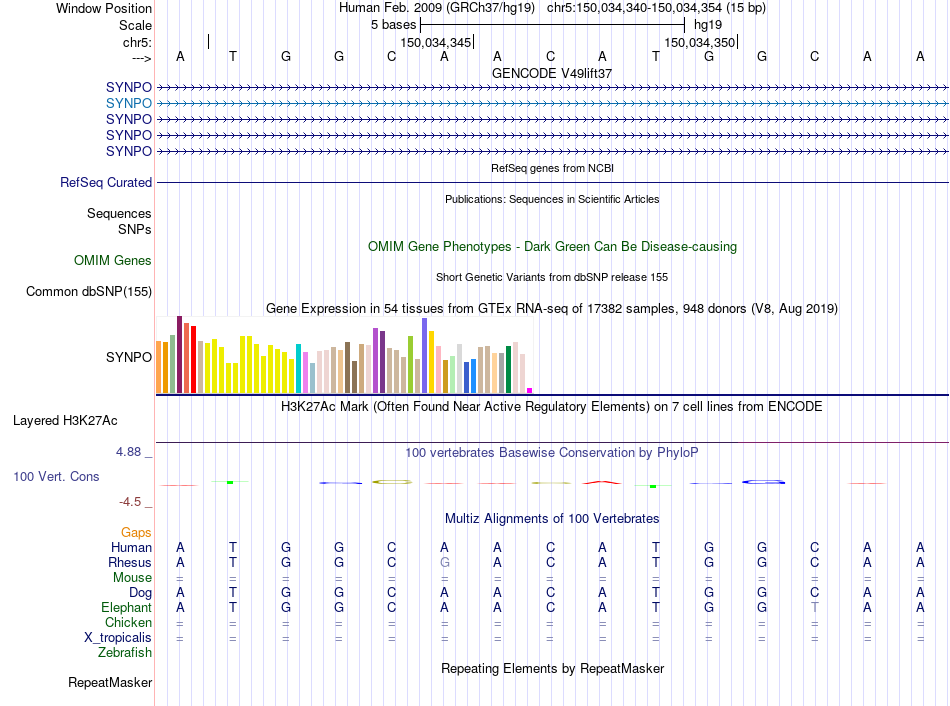 Window Position Human Feb. 2009 (GRCh37/hg19) chr5:150,034,340-150,034,354 (15 bp)
Scale 5 bases hg19
chr5: 150,034,345 150,034,350
---> A T G G C A A C A T G G C A A
GENCODE V49lift37
SYNPO
SYNPO
SYNPO
SYNPO
SYNPO
RefSeq genes from NCBI
RefSeq Curated
Publications: Sequences in Scientific Articles
Sequences
SNPs
OMIM Gene Phenotypes - Dark Green Can Be Disease-causing
OMIM Genes
Short Genetic Variants from dbSNP release 155
Common dbSNP(155)
Gene Expression in 54 tissues from GTEx RNA-seq of 17382 samples, 948 donors (V8, Aug 2019)
SYNPO
H3K27Ac Mark (Often Found Near Active Regulatory Elements) on 7 cell lines from ENCODE
Layered H3K27Ac
4.88 _
100 vertebrates Basewise Conservation by PhyloP
100 Vert. Cons
-4.5 _
Multiz Alignments of 100 Vertebrates
Gaps
Human A T G G C A A C A T G G C A A
Rhesus A T G G C G A C A T G G C A A
Mouse = = = = = = = = = = = = = = =
Dog A T G G C A A C A T G G C A A
Elephant A T G G C A A C A T G G T A A
Chicken = = = = = = = = = = = = = = =
X_tropicalis = = = = = = = = = = = = = = =
Zebrafish
Repeating Elements by RepeatMasker
RepeatMasker